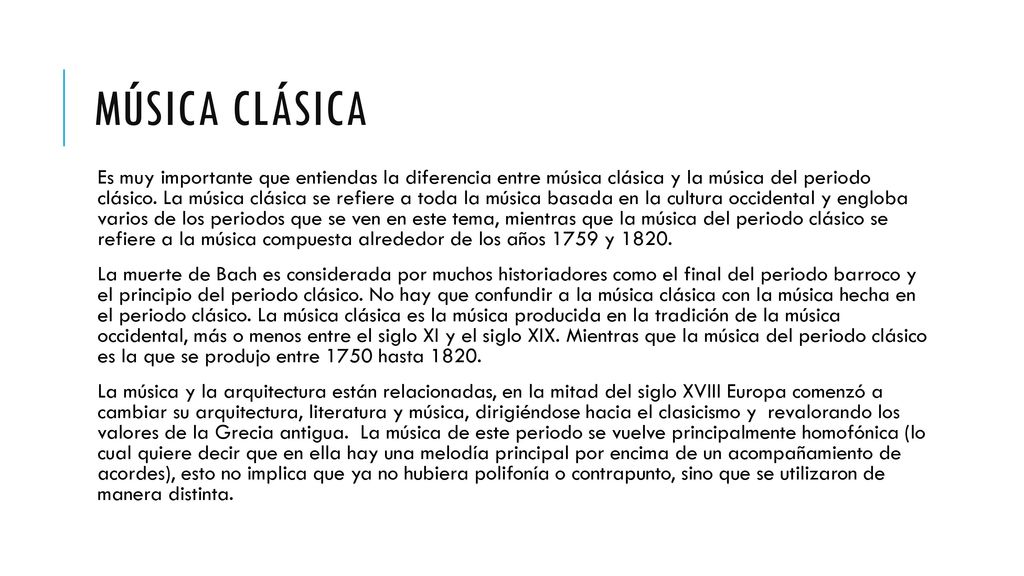 MÚSICA CLÁSICA

Es muy importante que entiendas la diferencia entre música clásica y la música del periodo clásico. La música clásica se refiere a toda la música basada en la cultura occidental y engloba varios de los periodos que se ven en este tema, mientras que la música del periodo clásico se refiere a la música compuesta alrededor de los años 1759 y 1820.

La muerte de Bach es considerada por muchos historiadores como el final del periodo barroco y el principio del periodo clásico. No hay que confundir a la música clásica con la música hecha en el periodo clásico. La música clásica es la música producida en la tradición de la música occidental, más o menos entre el siglo XI y el siglo XIX. Mientras que la música del periodo clásico es la que se produjo entre 1750 hasta 1820.

La música y la arquitectura están relacionadas, en la mitad del siglo XVIII Europa comenzó a cambiar su arquitectura, literatura y música, dirigiéndose hacia el clasicismo y revalorando los valores de la Grecia antigua. La música de este periodo se vuelve principalmente homofónica (lo cual quiere decir que en ella hay una melodía principal por encima de un acompañamiento de acordes), esto no implica que ya no hubiera polifonía o contrapunto, sino que se utilizaron de manera distinta.